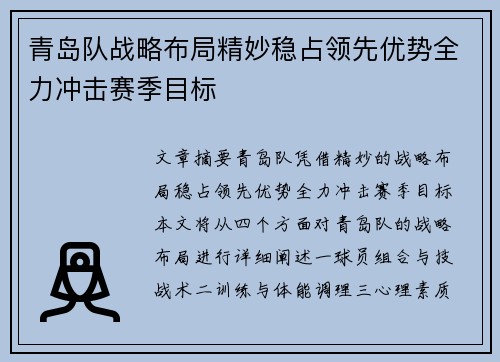 青岛队战略布局精妙稳占领先优势全力冲击赛季目标

文章摘要青岛队凭借精妙的战略布局稳占领先优势全力冲击赛季目标本文将从四个方面对青岛队的战略布局进行详细阐述一球员组合与技战术二训练与体能调理三心理素质